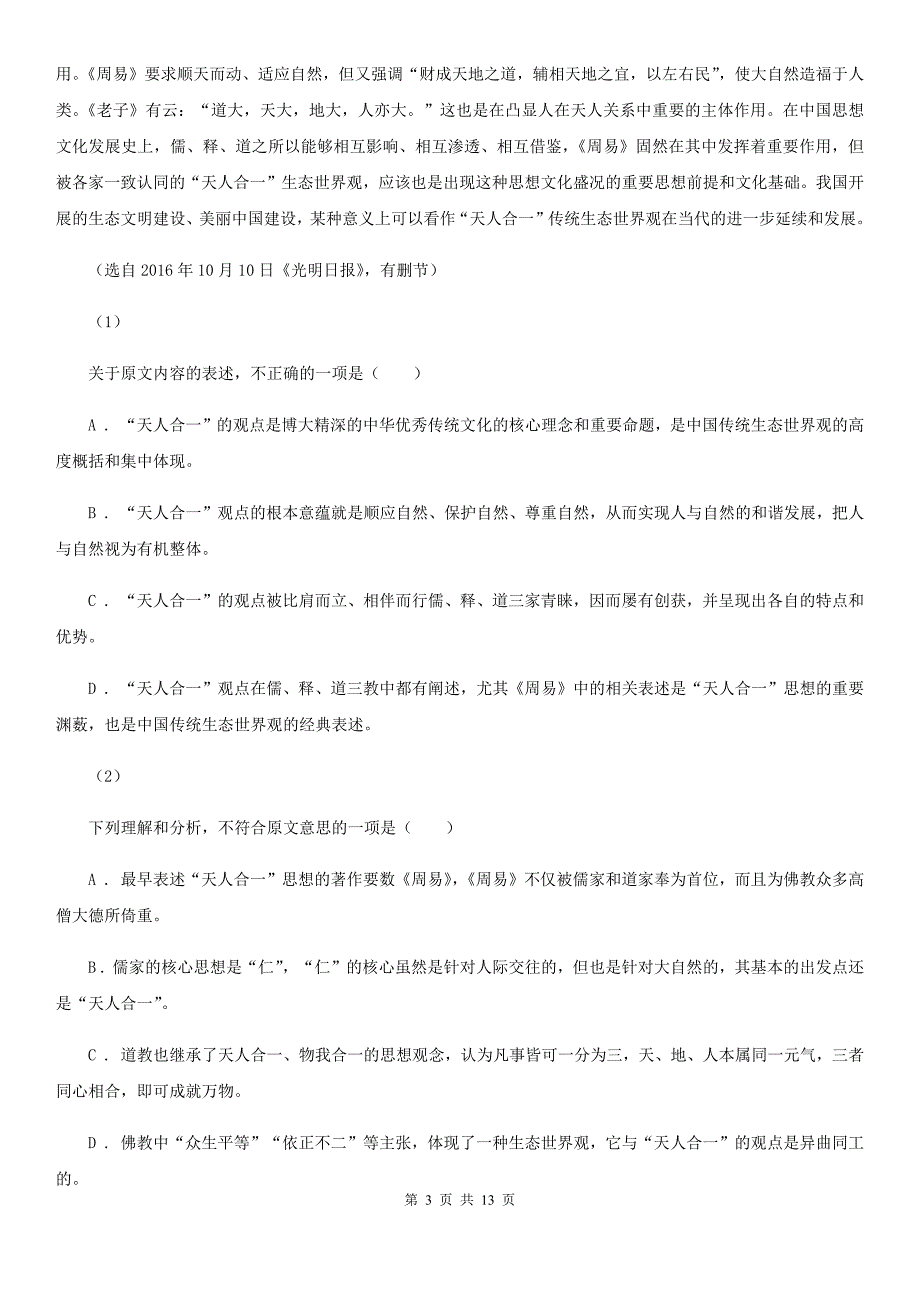 用。《周易》要求顺天而动、适应自然，但又强调“财成天地之道，辅相天地之宜，以左右民”，使大自然造福于人类。《老子》有云：“道大，天大，地大，人亦大。”这也是在凸显人在天人关系中重要的主体作用。在中国思想文化发展史上，儒、释、道之所以能够相互影响、相互渗透、相互借鉴，《周易》固然在其中发挥着重要作用，但被各家一致认同的“天人合一”生态世界观，应该也是出现这种思想文化盛况的重要思想前提和文化基础。我国开展的生态文明建设、美丽中国建设，某种意义上可以看作“天人合一”传统生态世界观在当代的进一步延续和发展。

（选自 2016 年 10 月 10 日《光明日报》，有删节）

（1）

关于原文内容的表述，不正确的一项是（　　）

A．“天人合一”的观点是博大精深的中华优秀传统文化的核心理念和重要命题，是中国传统生态世界观的高度概括和集中体现。

B．“天人合一”观点的根本意蕴就是顺应自然、保护自然、尊重自然，从而实现人与自然的和谐发展，把人与自然视为有机整体。

C．“天人合一”的观点被比肩而立、相伴而行儒、释、道三家青睐，因而屡有创获，并呈现出各自的特点和优势。

D．“天人合一”观点在儒、释、道三教中都有阐述，尤其《周易》中的相关表述是“天人合一”思想的重要渊薮，也是中国传统生态世界观的经典表述。

（2）

下列理解和分析，不符合原文意思的一项是（　　）

A．最早表述“天人合一”思想的著作要数《周易》，《周易》不仅被儒家和道家奉为首位，而且为佛教众多高僧大德所倚重。

B．儒家的核心思想是“仁”，“仁”的核心虽然是针对人际交往的，但也是针对大自然的，其基本的出发点还是“天人合一”。

C．道教也继承了天人合一、物我合一的思想观念，认为凡事皆可一分为三，天、地、人本属同一元气，三者同心相合，即可成就万物。

D．佛教中“众生平等”“依正不二”等主张，体现了一种生态世界观，它与“天人合一”的观点是异曲同工的。

第 3 页 共 13 页